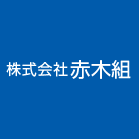 株式会社 赤木組